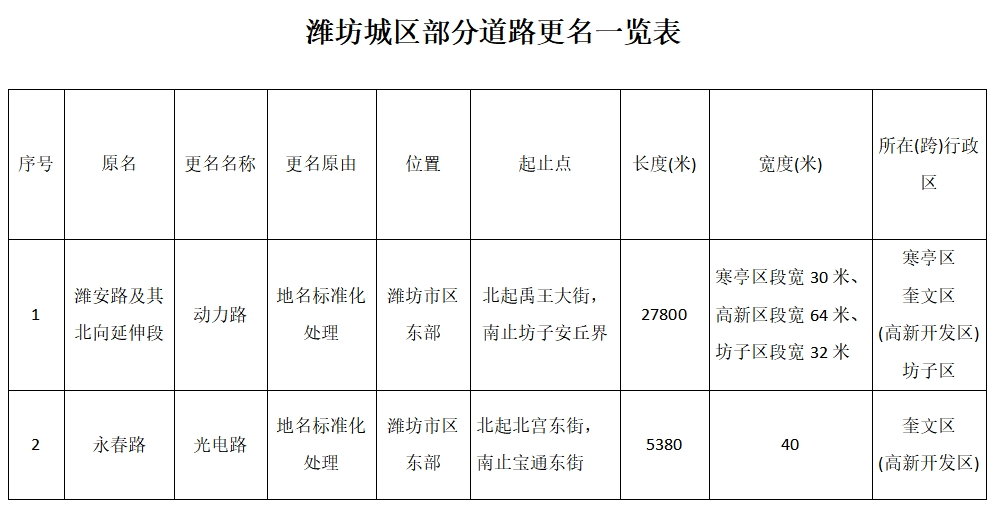 潍坊城区部分道路更名一览表

| 序号 | 原名 | 更名名称 | 更名原由 | 位置 | 起止点 | 长度(米) | 宽度(米) | 所在(跨)行政区 |
|---|---|---|---|---|---|---|---|---|
| 1 | 潍安路及其北向延伸段 | 动力路 | 地名标准化处理 | 潍坊市区东部 | 北起禹王大街，南止坊子安丘界 | 27800 | 寒亭区段宽 30 米、高新区段宽 64 米、坊子区段宽 32 米 | 寒亭区 奎文区 (高新开发区) 坊子区 |
| 2 | 永春路 | 光电路 | 地名标准化处理 | 潍坊市区东部 | 北起北宫东街，南止宝通东街 | 5380 | 40 | 奎文区 (高新开发区) |